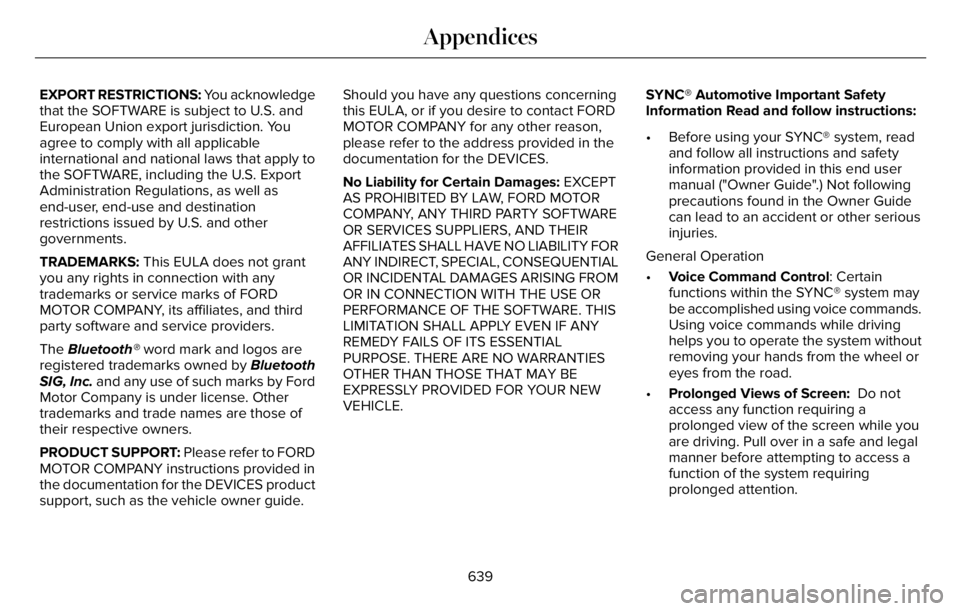 Appendices

EXPORT RESTRICTIONS: You acknowledge that the SOFTWARE is subject to U.S. and European Union export jurisdiction. You agree to comply with all applicable international and national laws that apply to the SOFTWARE, including the U.S. Export Administration Regulations, as well as end-user, end-use and destination restrictions issued by U.S. and other governments.

TRADEMARKS: This EULA does not grant you any rights in connection with any trademarks or service marks of FORD MOTOR COMPANY, its affiliates, and third party software and service providers.

The Bluetooth® word mark and logos are registered trademarks owned by Bluetooth SIG, Inc. and any use of such marks by Ford Motor Company is under license. Other trademarks and trade names are those of their respective owners.

PRODUCT SUPPORT: Please refer to FORD MOTOR COMPANY instructions provided in the documentation for the DEVICES product support, such as the vehicle owner guide.

Should you have any questions concerning this EULA, or if you desire to contact FORD MOTOR COMPANY for any other reason, please refer to the address provided in the documentation for the DEVICES.

No Liability for Certain Damages: EXCEPT AS PROHIBITED BY LAW, FORD MOTOR COMPANY, ANY THIRD PARTY SOFTWARE OR SERVICES SUPPLIERS, AND THEIR AFFILIATES SHALL HAVE NO LIABILITY FOR ANY INDIRECT, SPECIAL, CONSEQUENTIAL OR INCIDENTAL DAMAGES ARISING FROM OR IN CONNECTION WITH THE USE OR PERFORMANCE OF THE SOFTWARE. THIS LIMITATION SHALL APPLY EVEN IF ANY REMEDY FAILS OF ITS ESSENTIAL PURPOSE. THERE ARE NO WARRANTIES OTHER THAN THOSE THAT MAY BE EXPRESSLY PROVIDED FOR YOUR NEW VEHICLE.

SYNC® Automotive Important Safety Information Read and follow instructions:

• Before using your SYNC® system, read and follow all instructions and safety information provided in this end user manual ("Owner Guide".) Not following precautions found in the Owner Guide can lead to an accident or other serious injuries.

General Operation

• Voice Command Control: Certain functions within the SYNC® system may be accomplished using voice commands. Using voice commands while driving helps you to operate the system without removing your hands from the wheel or eyes from the road.

• Prolonged Views of Screen: Do not access any function requiring a prolonged view of the screen while you are driving. Pull over in a safe and legal manner before attempting to access a function of the system requiring prolonged attention.

639

carmanualsonline.info